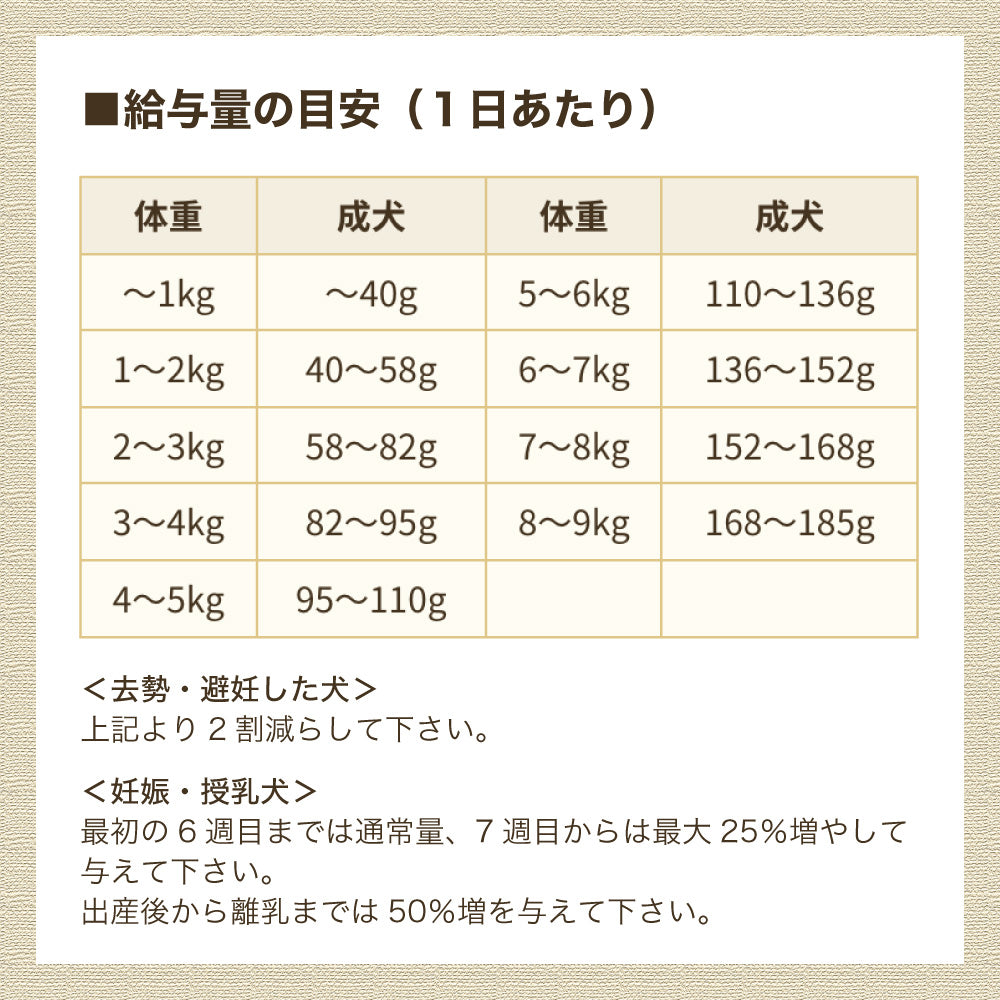 ■給与量の目安（1日あたり）

| 体重 | 成犬 | 体重 | 成犬 |
|---|---|---|---|
| ～1kg | ～40g | 5～6kg | 110～136g |
| 1～2kg | 40～58g | 6～7kg | 136～152g |
| 2～3kg | 58～82g | 7～8kg | 152～168g |
| 3～4kg | 82～95g | 8～9kg | 168～185g |
| 4～5kg | 95～110g | | |

＜去勢・避妊した犬＞
上記より２割減らして下さい。

＜妊娠・授乳犬＞
最初の６週目までは通常量、７週目からは最大 25%増やして与えて下さい。
出産後から離乳までは 50%増を与えて下さい。